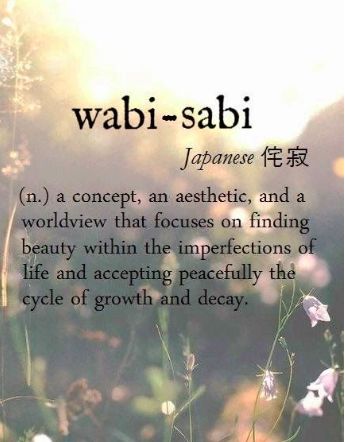 wabi-sabi

Japanese 侘寂

(n.) a concept, an aesthetic, and a worldview that focuses on finding beauty within the imperfections of life and accepting peacefully the cycle of growth and decay.